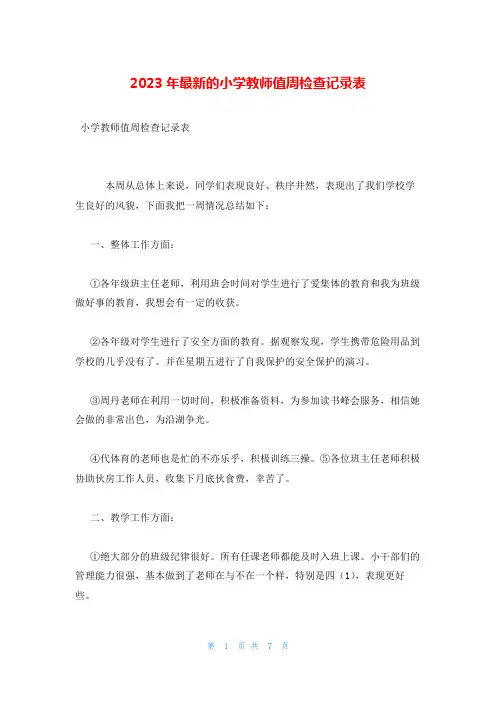 2023 年最新的小学教师值周检查记录表

小学教师值周检查记录表

本周从总体上来说，同学们表现良好、秩序井然，表现出了我们学校学生良好的风貌，下面我把一周情况总结如下：

一、整体工作方面：

①各年级班主任老师，利用班会时间对学生进行了爱集体的教育和我为班级做好事的教育，我想会有一定的收获。

②各年级对学生进行了安全方面的教育。据观察发现，学生携带危险用品到学校的几乎没有了。并在星期五进行了自我保护的安全保护的演习。

③周丹老师在利用一切时间，积极准备资料，为参加读书峰会服务，相信她会做的非常出色，为沿湖争光。

④代体育的老师也是忙的不亦乐乎，积极训练三操。⑤各位班主任老师积极协助伙房工作人员，收集下月底伙食费，辛苦了。

二、教学工作方面：

①绝大部分的班级纪律很好。所有任课老师都能及时入班上课。小干部们的管理能力很强，基本做到了老师在与不在一个样，特别是四（1），表现更好些。

第 1 页 共 7 页